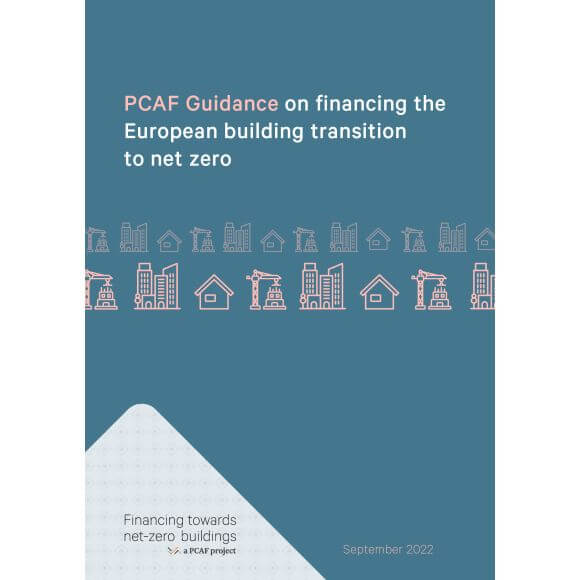 PCAF Guidance on financing the European building transition to net zero

Financing towards net-zero buildings
a PCAF project

September 2022